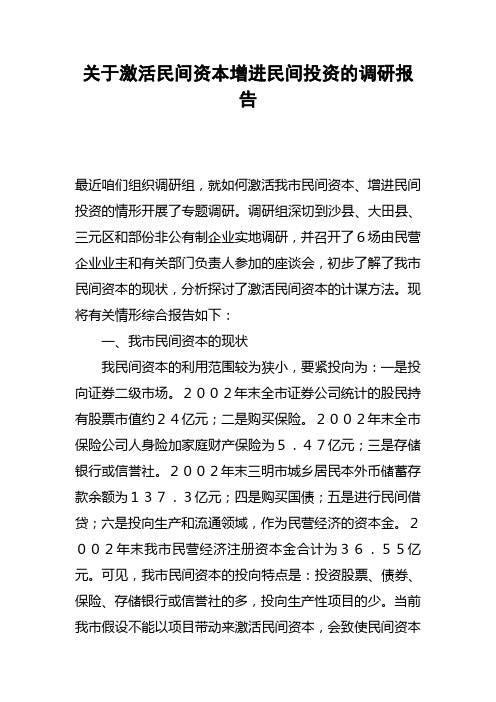 关于激活民间资本增进民间投资的调研报告

最近咱们组织调研组，就如何激活我市民间资本、增进民间投资的情形开展了专题调研。调研组深切到沙县、大田县、三元区和部份非公有制企业实地调研，并召开了6场由民营企业业主和有关部门负责人参加的座谈会，初步了解了我市民间资本的现状，分析探讨了激活民间资本的计谋方法。现将有关情形综合报告如下：

一、我市民间资本的现状

我民间资本的利用范围较为狭小，要紧投向为：一是投向证券二级市场。２００２年末全市证券公司统计的股民持有股票市值约２４亿元；二是购买保险。２００２年末全市保险公司人身险加家庭财产保险为５．４７亿元；三是存储银行或信誉社。２００２年末三明市城乡居民本外币储蓄存款余额为１３７．３亿元；四是购买国债；五是进行民间借贷；六是投向生产和流通领域，作为民营经济的资本金。２００２年末我市民营经济注册资本金合计为３６．５５亿元。可见，我市民间资本的投向特点是：投资股票、债券、保险、存储银行或信誉社的多，投向生产性项目的少。当前我市假设不能以项目带动来激活民间资本，会致使民间资本